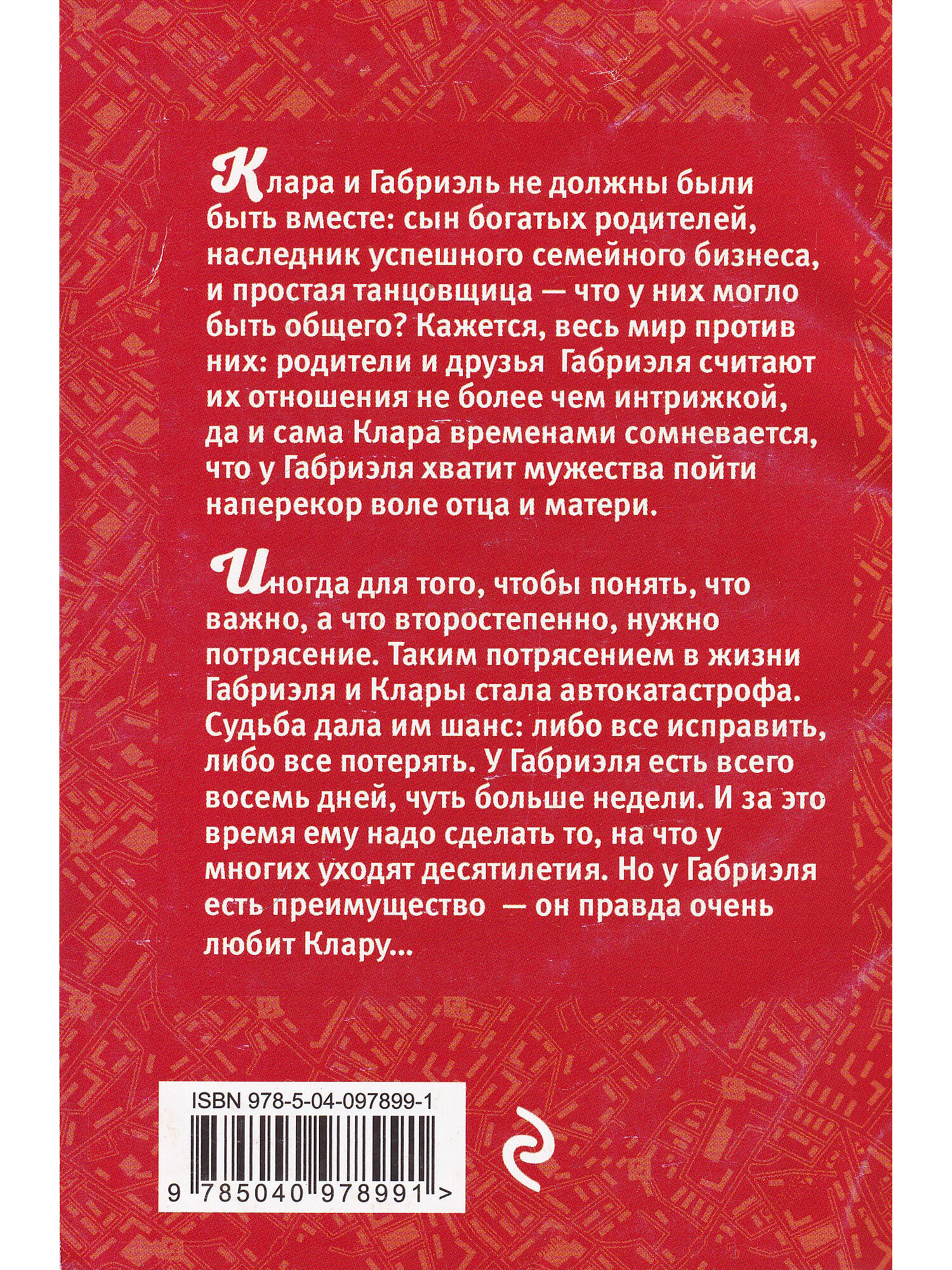 Клара и Габриэль не должны были быть вместе: сын богатых родителей, наследник успешного семейного бизнеса, и простая танцовщица — что у них могло быть общего? Кажется, весь мир против них: родители и друзья Габриэля считают их отношения не более чем интрижкой, да и сама Клара временами сомневается, что у Габриэля хватит мужества пойти наперекор воле отца и матери.

Иногда для того, чтобы понять, что важно, а что второстепенно, нужно потрясение. Таким потрясением в жизни Габриэля и Клары стала автокатастрофа. Судьба дала им шанс: либо все исправить, либо все потерять. У Габриэля есть всего восемь дней, чуть больше недели. И за это время ему надо сделать то, на что у многих уходят десятилетия. Но у Габриэля есть преимущество — он правда очень любит Клару...

ISBN 978-5-04-097899-1

9 785040 978991 >